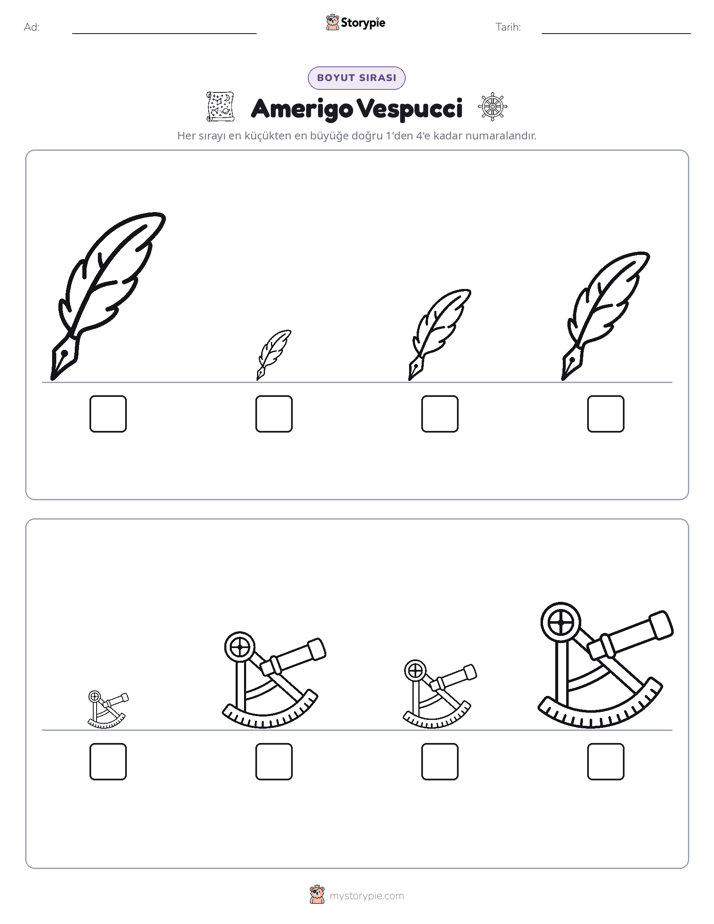 Ad: ____ Storypie Tarih: ____

BOYUT SIRASI

Amerigo Vespucci

Her sırayı en küçükten en büyüğe doğru 1'den 4'e kadar numaralandır.

☐ ☐ ☐ ☐

☐ ☐ ☐ ☐

mystorypie.com